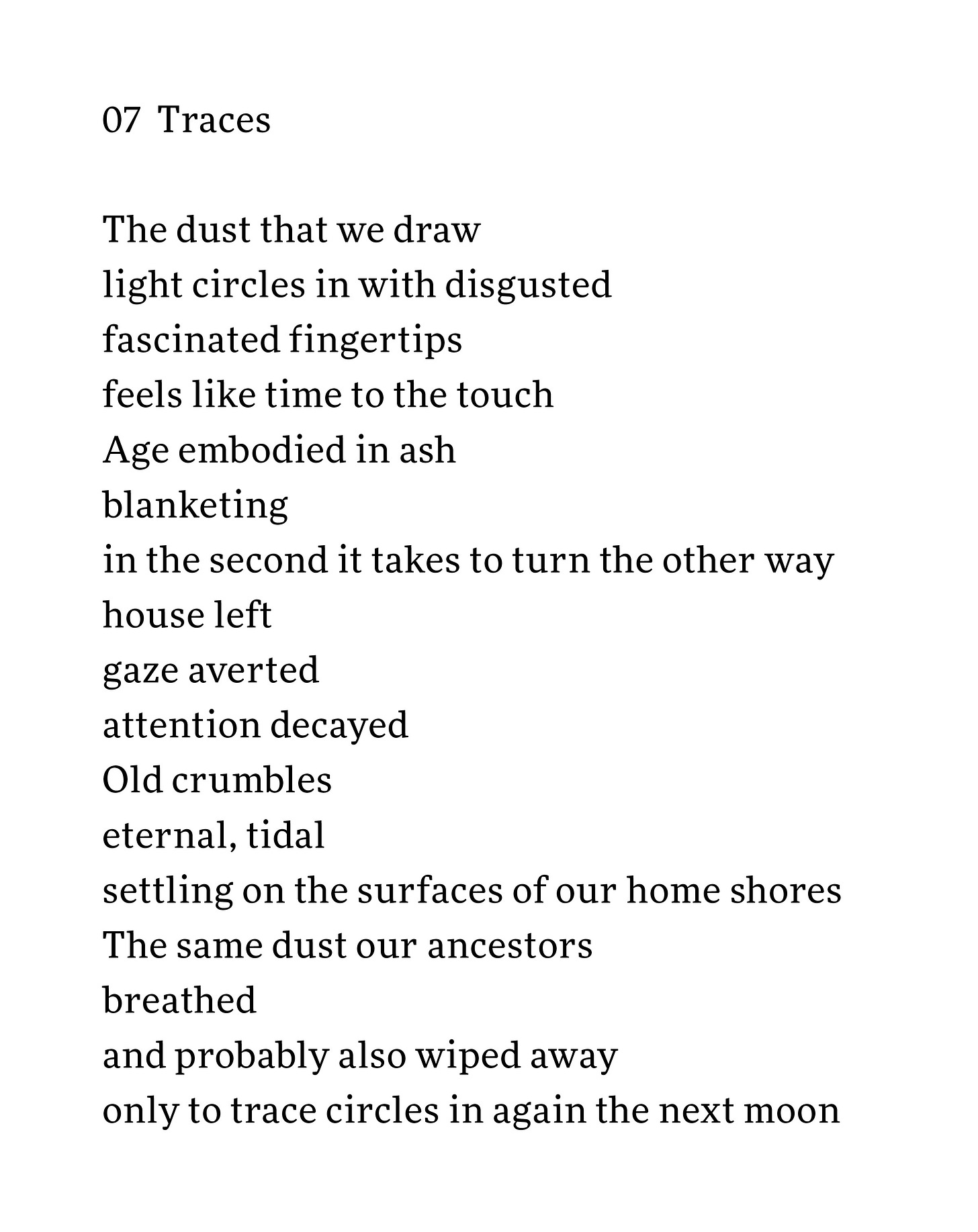 07 Traces

The dust that we draw
light circles in with disgusted
fascinated fingertips
feels like time to the touch
Age embodied in ash
blanketing
in the second it takes to turn the other way
house left
gaze averted
attention decayed
Old crumbles
eternal, tidal
settling on the surfaces of our home shores
The same dust our ancestors
breathed
and probably also wiped away
only to trace circles in again the next moon